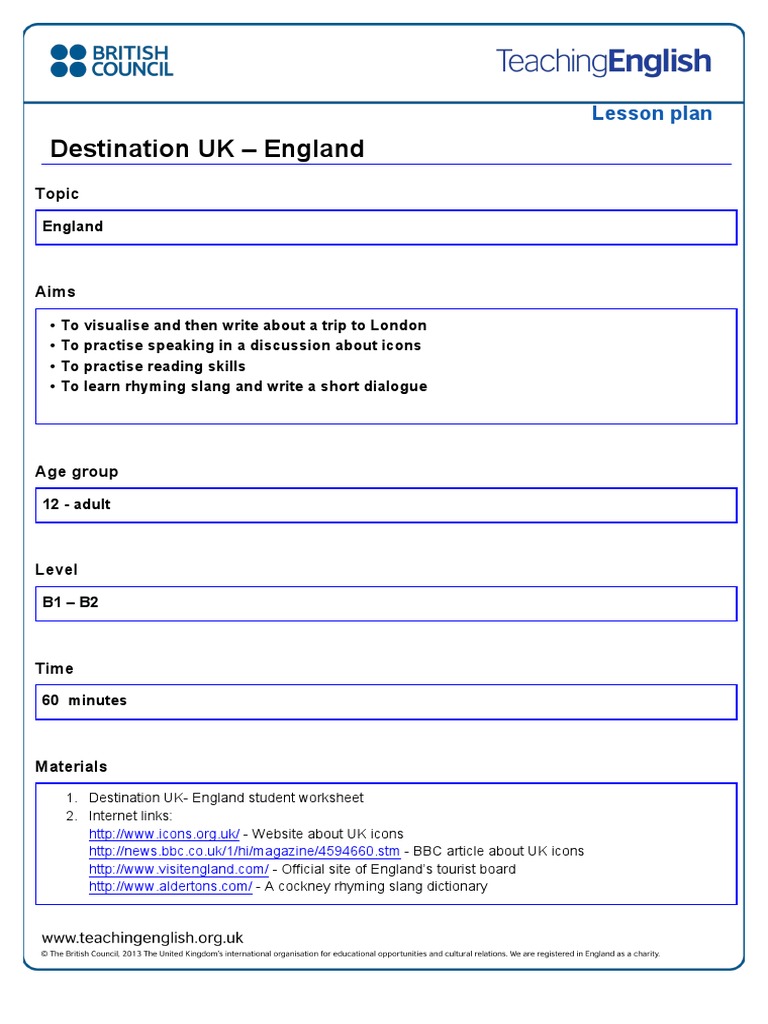 BRITISH COUNCIL

TeachingEnglish

Lesson plan

Destination UK – England

Topic

England

Aims

• To visualise and then write about a trip to London
• To practise speaking in a discussion about icons
• To practise reading skills
• To learn rhyming slang and write a short dialogue

Age group

12 - adult

Level

B1 – B2

Time

60 minutes

Materials

1. Destination UK- England student worksheet
2. Internet links:
http://www.icons.org.uk/ - Website about UK icons
http://news.bbc.co.uk/1/hi/magazine/4594660.stm - BBC article about UK icons
http://www.visitengland.com/ - Official site of England's tourist board
http://www.aldertons.com/ - A cockney rhyming slang dictionary

www.teachingenglish.org.uk
© The British Council, 2013 The United Kingdom's international organisation for educational opportunities and cultural relations. We are registered in England as a charity.